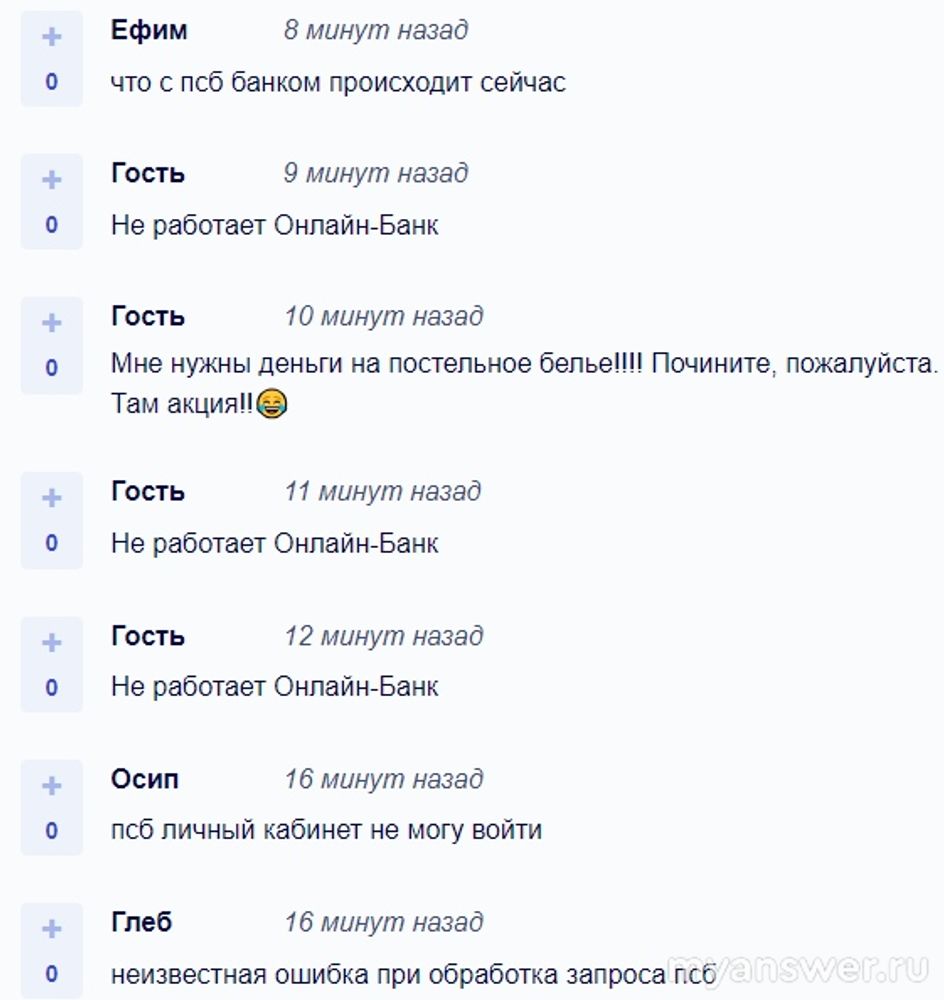 +
0
Ефим 8 минут назад
что с псб банком происходит сейчас

+
0
Гость 9 минут назад
Не работает Онлайн-Банк

+
0
Гость 10 минут назад
Мне нужны деньги на постельное белье!!!! Почините, пожалуйста. Там акция!!😂

+
0
Гость 11 минут назад
Не работает Онлайн-Банк

+
0
Гость 12 минут назад
Не работает Онлайн-Банк

+
0
Осип 16 минут назад
псб личный кабинет не могу войти

+
0
Глеб 16 минут назад
неизвестная ошибка при обработка запроса псб

myanswer.ru